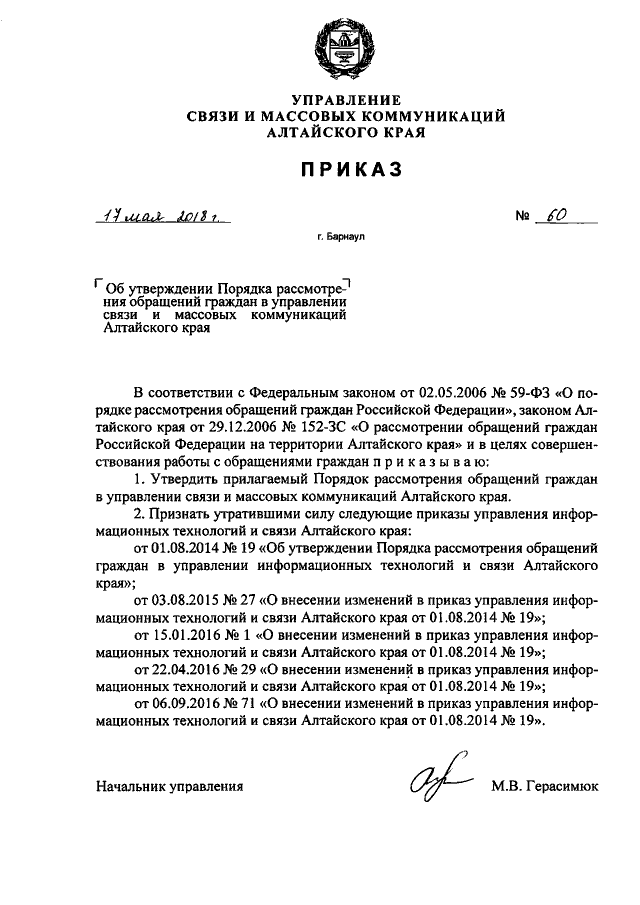 УПРАВЛЕНИЕ
СВЯЗИ И МАССОВЫХ КОММУНИКАЦИЙ
АЛТАЙСКОГО КРАЯ

ПРИКАЗ

17 мая 2018 г.

№ 60

г. Барнаул

Об утверждении Порядка рассмотрения обращений граждан в управлении связи и массовых коммуникаций Алтайского края

В соответствии с Федеральным законом от 02.05.2006 № 59-ФЗ «О порядке рассмотрения обращений граждан Российской Федерации», законом Алтайского края от 29.12.2006 № 152-ЗС «О рассмотрении обращений граждан Российской Федерации на территории Алтайского края» и в целях совершенствования работы с обращениями граждан п р и к а з ы в а ю:

1. Утвердить прилагаемый Порядок рассмотрения обращений граждан в управлении связи и массовых коммуникаций Алтайского края.

2. Признать утратившими силу следующие приказы управления информационных технологий и связи Алтайского края:

от 01.08.2014 № 19 «Об утверждении Порядка рассмотрения обращений граждан в управлении информационных технологий и связи Алтайского края»;

от 03.08.2015 № 27 «О внесении изменений в приказ управления информационных технологий и связи Алтайского края от 01.08.2014 № 19»;

от 15.01.2016 № 1 «О внесении изменений в приказ управления информационных технологий и связи Алтайского края от 01.08.2014 № 19»;

от 22.04.2016 № 29 «О внесении изменений в приказ управления информационных технологий и связи Алтайского края от 01.08.2014 № 19»;

от 06.09.2016 № 71 «О внесении изменений в приказ управления информационных технологий и связи Алтайского края от 01.08.2014 № 19».

Начальник управления М.В. Герасимюк